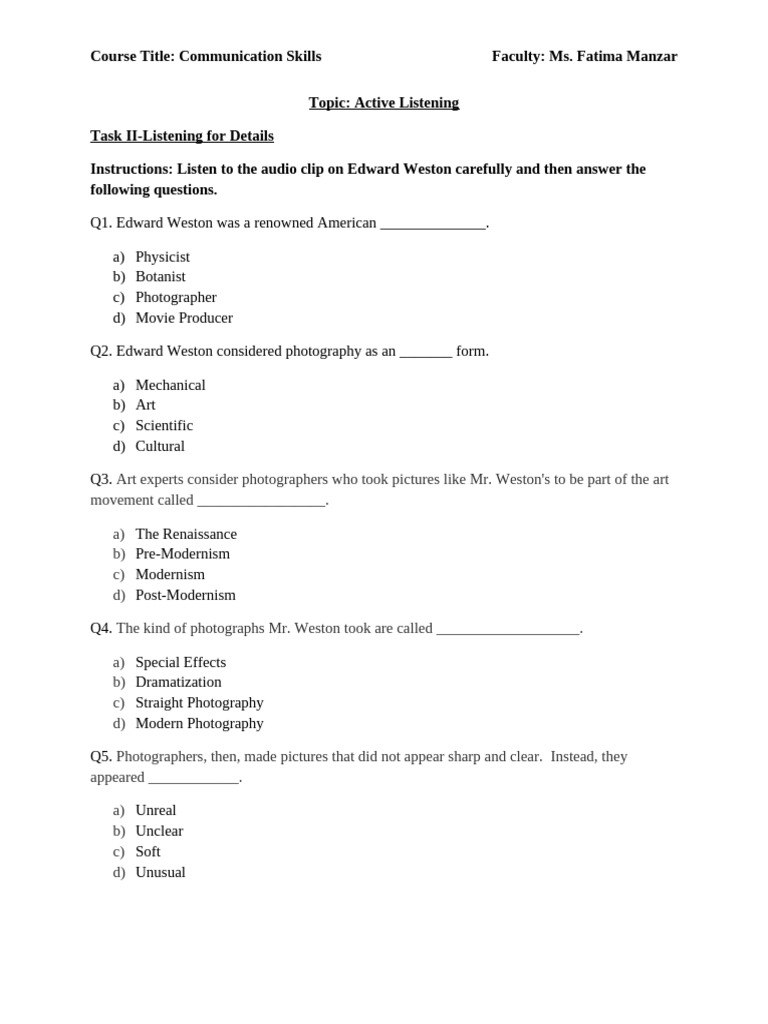 Course Title: Communication Skills

Faculty: Ms. Fatima Manzar

Topic: Active Listening

Task II-Listening for Details

Instructions: Listen to the audio clip on Edward Weston carefully and then answer the following questions.

Q1. Edward Weston was a renowned American ______________.

a) Physicist
b) Botanist
c) Photographer
d) Movie Producer

Q2. Edward Weston considered photography as an _______ form.

a) Mechanical
b) Art
c) Scientific
d) Cultural

Q3. Art experts consider photographers who took pictures like Mr. Weston's to be part of the art movement called _________________.

a) The Renaissance
b) Pre-Modernism
c) Modernism
d) Post-Modernism

Q4. The kind of photographs Mr. Weston took are called ___________________.

a) Special Effects
b) Dramatization
c) Straight Photography
d) Modern Photography

Q5. Photographers, then, made pictures that did not appear sharp and clear. Instead, they appeared ____________.

a) Unreal
b) Unclear
c) Soft
d) Unusual